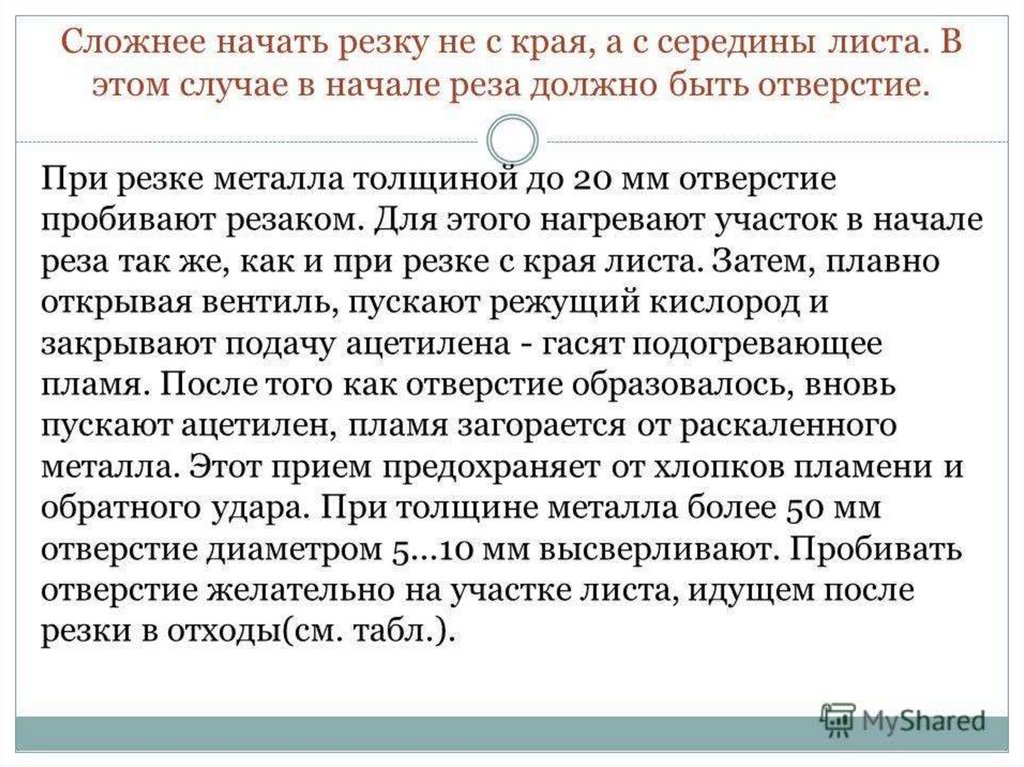 Сложнее начать резку не с края, а с середины листа. В этом случае в начале реза должно быть отверстие.

При резке металла толщиной до 20 мм отверстие пробивают резаком. Для этого нагревают участок в начале реза так же, как и при резке с края листа. Затем, плавно открывая вентиль, пускают режущий кислород и закрывают подачу ацетилена - гасят подогревающее пламя. После того как отверстие образовалось, вновь пускают ацетилен, пламя загорается от раскаленного металла. Этот прием предохраняет от хлопков пламени и обратного удара. При толщине металла более 50 мм отверстие диаметром 5...10 мм высверливают. Пробивать отверстие желательно на участке листа, идущем после резки в отходы(см. табл.).

MyShared